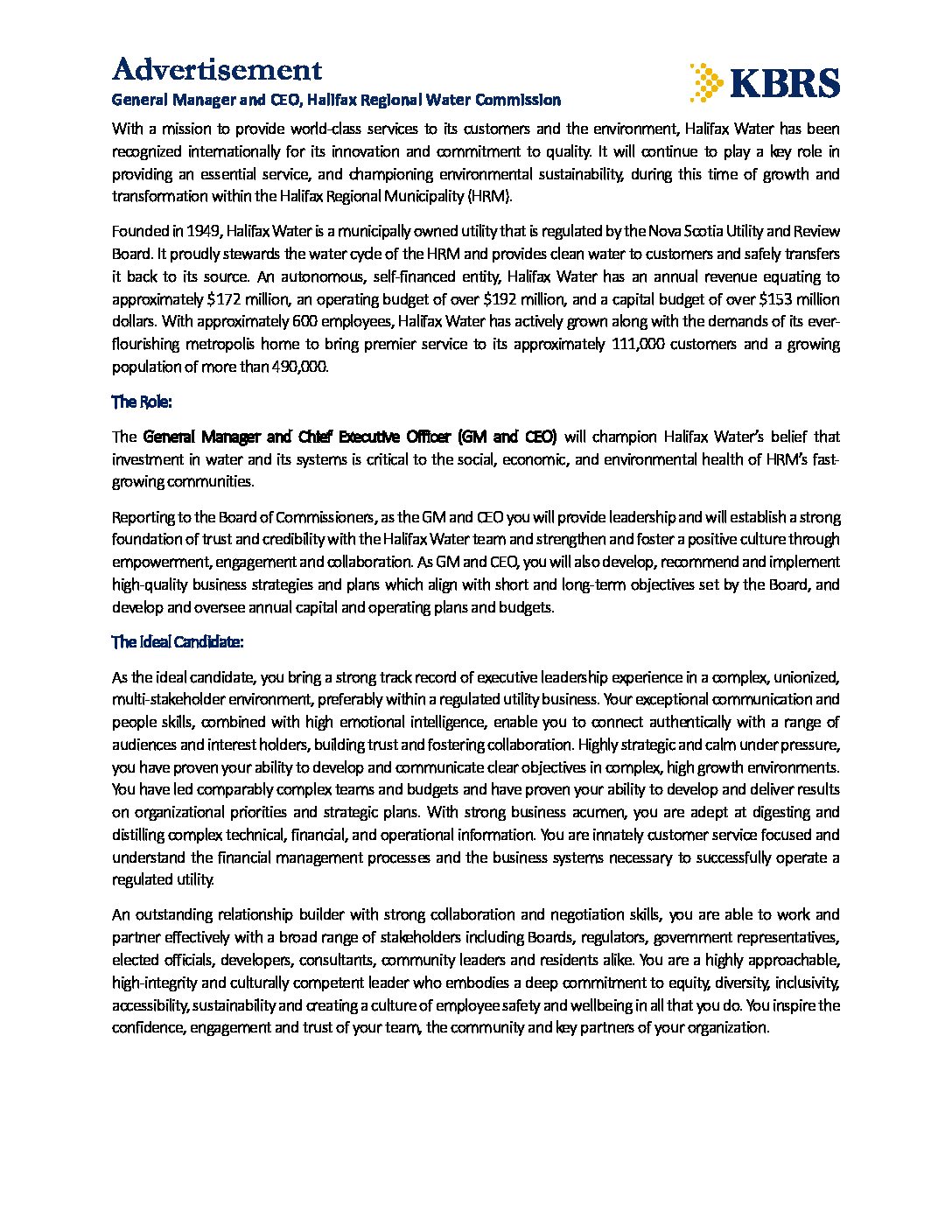 Advertisement

KBRS

General Manager and CEO, Halifax Regional Water Commission

With a mission to provide world-class services to its customers and the environment, Halifax Water has been recognized internationally for its innovation and commitment to quality. It will continue to play a key role in providing an essential service, and championing environmental sustainability, during this time of growth and transformation within the Halifax Regional Municipality (HRM).

Founded in 1949, Halifax Water is a municipally owned utility that is regulated by the Nova Scotia Utility and Review Board. It proudly stewards the water cycle of the HRM and provides clean water to customers and safely transfers it back to its source. An autonomous, self-financed entity, Halifax Water has an annual revenue equating to approximately \$172 million, an operating budget of over \$192 million, and a capital budget of over \$153 million dollars. With approximately 600 employees, Halifax Water has actively grown along with the demands of its ever-flourishing metropolis home to bring premier service to its approximately 111,000 customers and a growing population of more than 490,000.

The Role:

The General Manager and Chief Executive Officer (GM and CEO) will champion Halifax Water's belief that investment in water and its systems is critical to the social, economic, and environmental health of HRM's fast-growing communities.

Reporting to the Board of Commissioners, as the GM and CEO you will provide leadership and will establish a strong foundation of trust and credibility with the Halifax Water team and strengthen and foster a positive culture through empowerment, engagement and collaboration. As GM and CEO, you will also develop, recommend and implement high-quality business strategies and plans which align with short and long-term objectives set by the Board, and develop and oversee annual capital and operating plans and budgets.

The Ideal Candidate:

As the ideal candidate, you bring a strong track record of executive leadership experience in a complex, unionized, multi-stakeholder environment, preferably within a regulated utility business. Your exceptional communication and people skills, combined with high emotional intelligence, enable you to connect authentically with a range of audiences and interest holders, building trust and fostering collaboration. Highly strategic and calm under pressure, you have proven your ability to develop and communicate clear objectives in complex, high growth environments. You have led comparably complex teams and budgets and have proven your ability to develop and deliver results on organizational priorities and strategic plans. With strong business acumen, you are adept at digesting and distilling complex technical, financial, and operational information. You are innately customer service focused and understand the financial management processes and the business systems necessary to successfully operate a regulated utility.

An outstanding relationship builder with strong collaboration and negotiation skills, you are able to work and partner effectively with a broad range of stakeholders including Boards, regulators, government representatives, elected officials, developers, consultants, community leaders and residents alike. You are a highly approachable, high-integrity and culturally competent leader who embodies a deep commitment to equity, diversity, inclusivity, accessibility, sustainability and creating a culture of employee safety and wellbeing in all that you do. You inspire the confidence, engagement and trust of your team, the community and key partners of your organization.